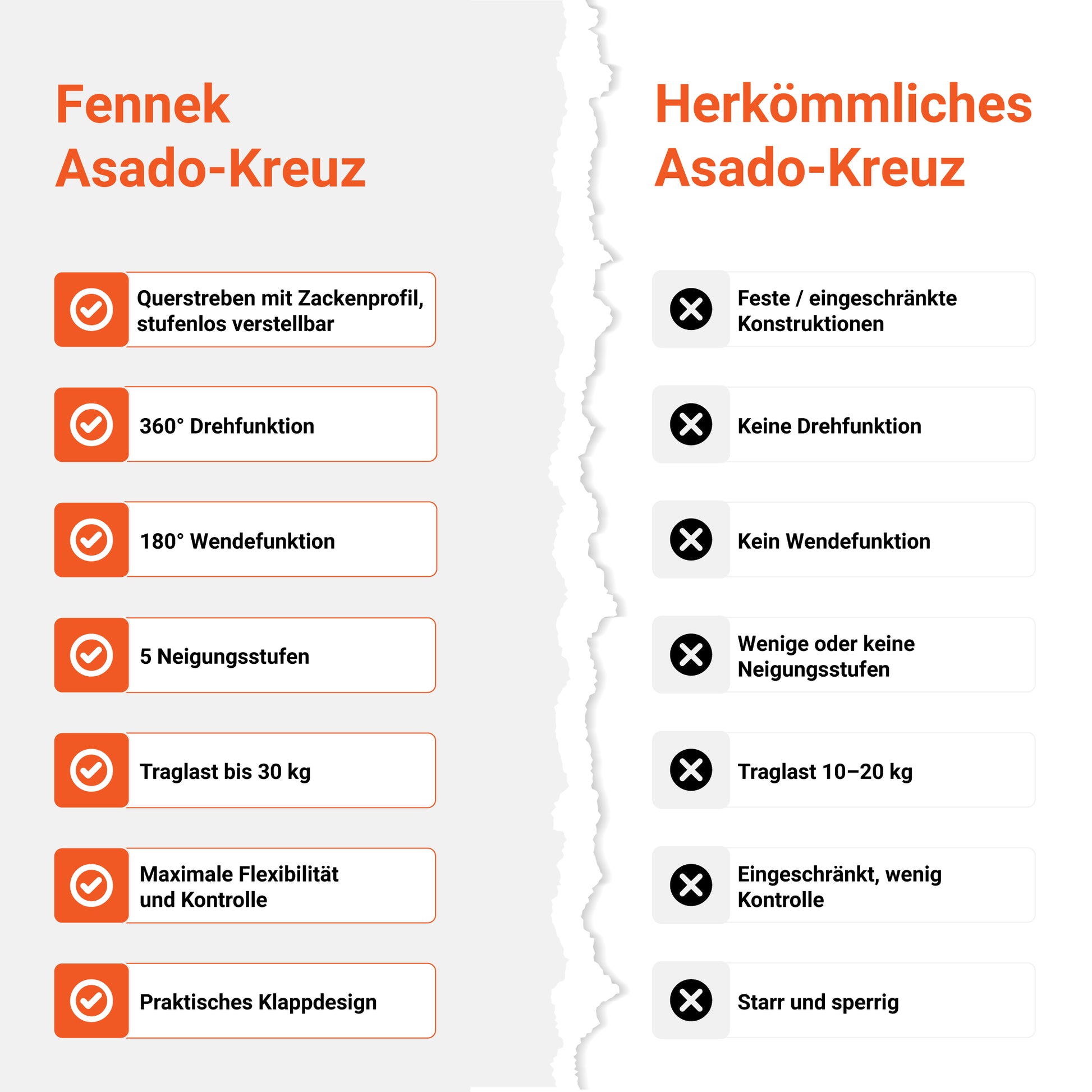 Fennek
Asado-Kreuz

Querstreben mit Zackenprofil, stufenlos verstellbar

360° Drehfunktion

180° Wendefunktion

5 Neigungsstufen

Traglast bis 30 kg

Maximale Flexibilität und Kontrolle

Praktisches Klappdesign

Herkömmliches
Asado-Kreuz

Feste / eingeschränkte Konstruktionen

Keine Drehfunktion

Kein Wendefunktion

Wenige oder keine Neigungsstufen

Traglast 10–20 kg

Eingeschränkt, wenig Kontrolle

Starr und sperrig